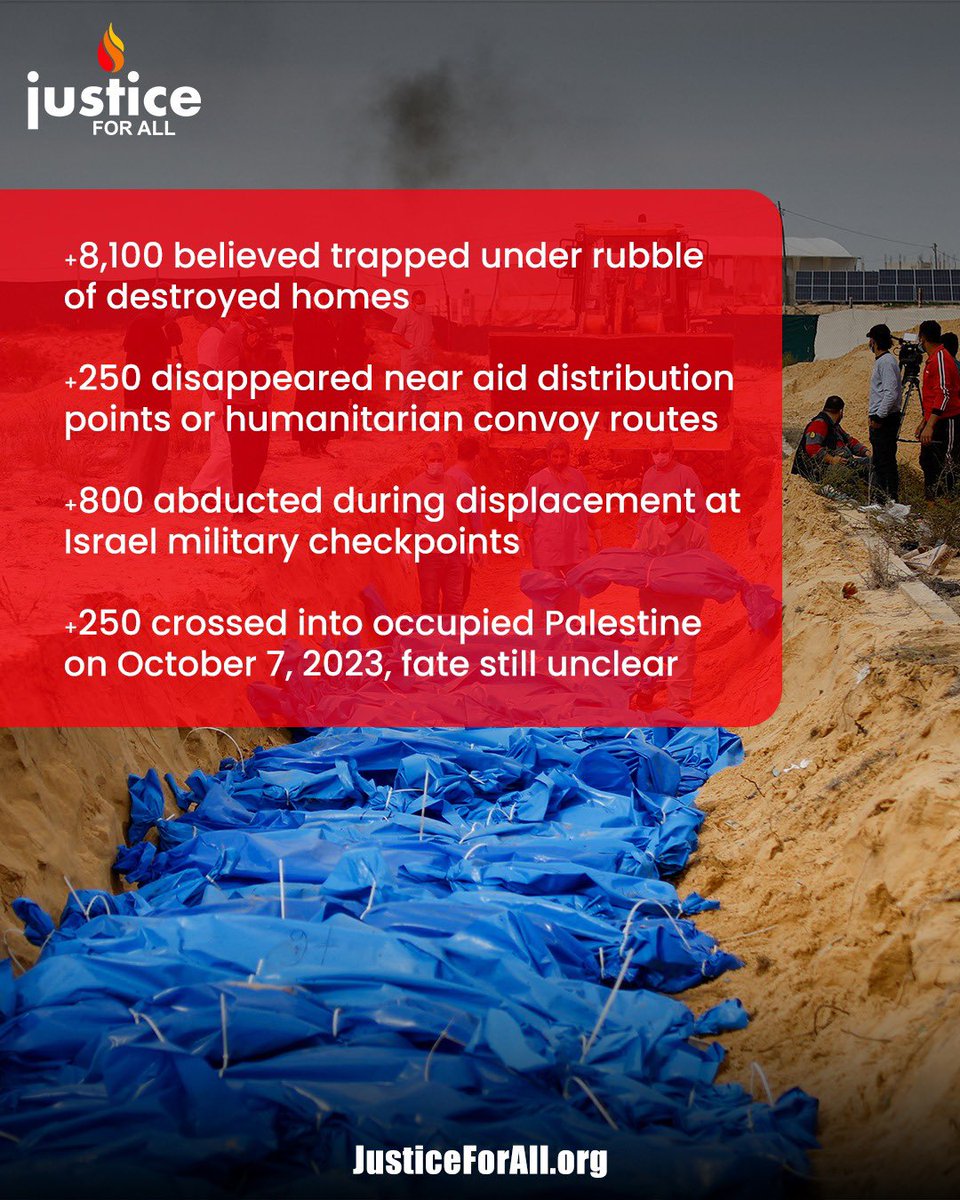 justice
FOR ALL

+8,100 believed trapped under rubble of destroyed homes

+250 disappeared near aid distribution points or humanitarian convoy routes

+800 abducted during displacement at Israel military checkpoints

+250 crossed into occupied Palestine on October 7, 2023, fate still unclear

JusticeForAll.org